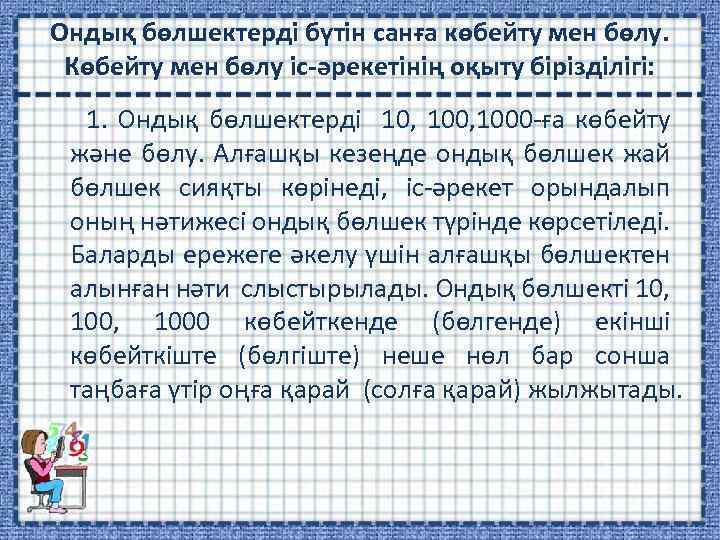 Ондық бөлшектерді бүтін санға көбейту мен бөлу. Көбейту мен бөлу іс-әрекетінің оқыту бірізділігі:

1. Ондық бөлшектерді 10, 100,1000-ға көбейту және бөлу. Алғашқы кезеңде ондық бөлшек жай бөлшек сияқты көрінеді, іс-әрекет орындалып оның нәтижесі ондық бөлшек түрінде көрсетіледі. Баларды ережеге әкелу үшін алғашқы бөлшектен алынған нәти слыстырылады. Ондық бөлшекті 10, 100, 1000 көбейткенде (бөлгенде) екінші көбейткіште (бөлгіште) неше нөл бар сонша таңбаға үтір оңға қарай (солға қарай) жылжытады.